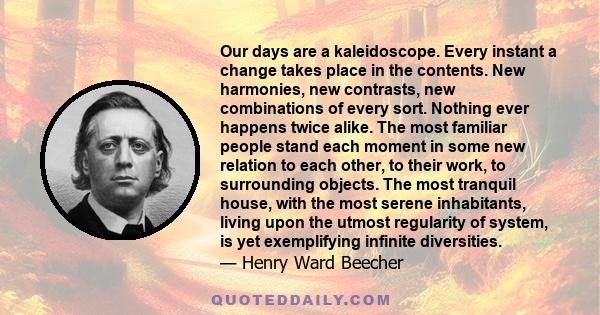 Our days are a kaleidoscope. Every instant a change takes place in the contents. New harmonies, new contrasts, new combinations of every sort. Nothing ever happens twice alike. The most familiar people stand each moment in some new relation to each other, to their work, to surrounding objects. The most tranquil house, with the most serene inhabitants, living upon the utmost regularity of system, is yet exemplifying infinite diversities.
— Henry Ward Beecher

QUOTEDDAILY.COM